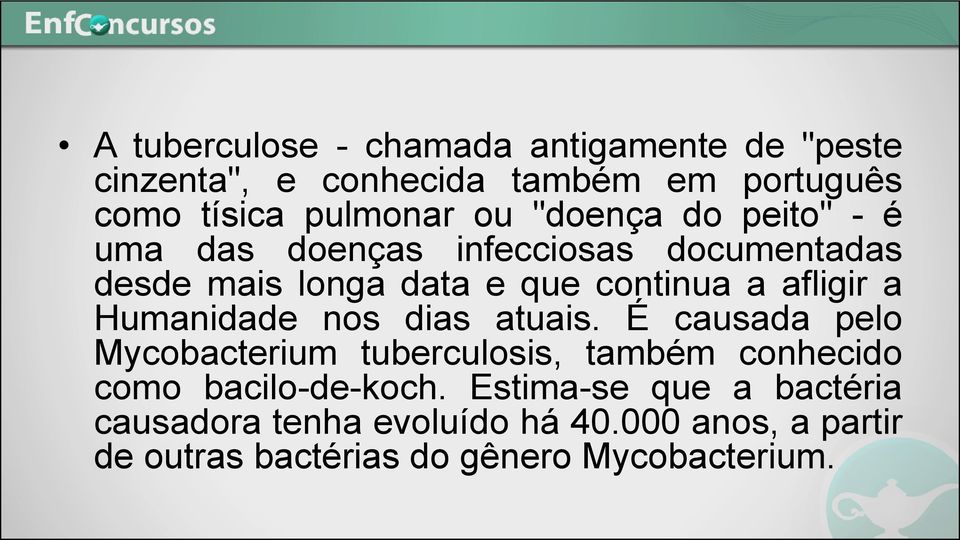 EnfConcursos

• A tuberculose - chamada antigamente de "peste cinzenta", e conhecida também em português como tísica pulmonar ou "doença do peito" - é uma das doenças infecciosas documentadas desde mais longa data e que continua a afligir a Humanidade nos dias atuais. É causada pelo Mycobacterium tuberculosis, também conhecido como bacilo-de-koch. Estima-se que a bactéria causadora tenha evoluído há 40.000 anos, a partir de outras bactérias do gênero Mycobacterium.